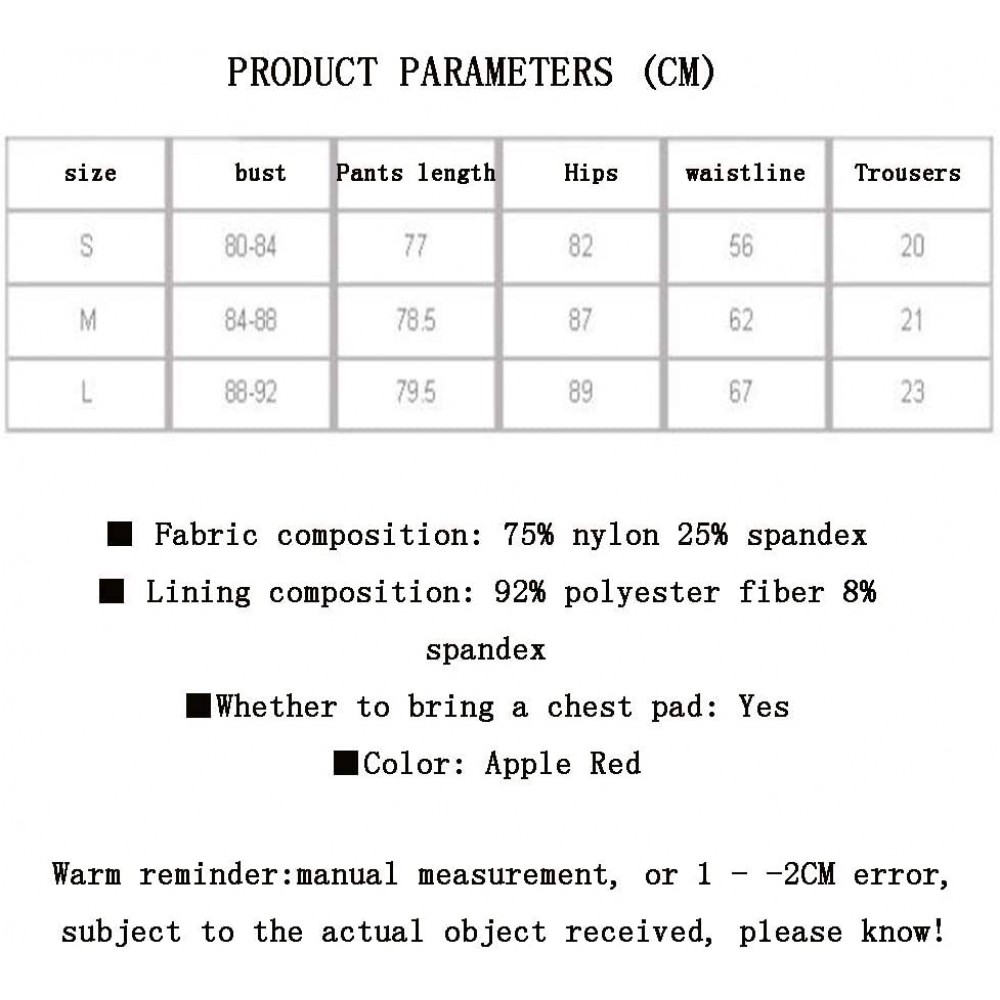 PRODUCT PARAMETERS (CM)

| size | bust | Pants length | Hips | waistline | Trousers |
|---|---|---|---|---|---|
| S | 80-84 | 77 | 82 | 56 | 20 |
| M | 84-88 | 78.5 | 87 | 62 | 21 |
| L | 88-92 | 79.5 | 89 | 67 | 23 |

■ Fabric composition: 75% nylon 25% spandex

■ Lining composition: 92% polyester fiber 8% spandex

■Whether to bring a chest pad: Yes

■Color: Apple Red

Warm reminder:manual measurement, or 1 - -2CM error, subject to the actual object received, please know!